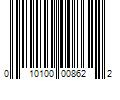 0 10100 00862 2